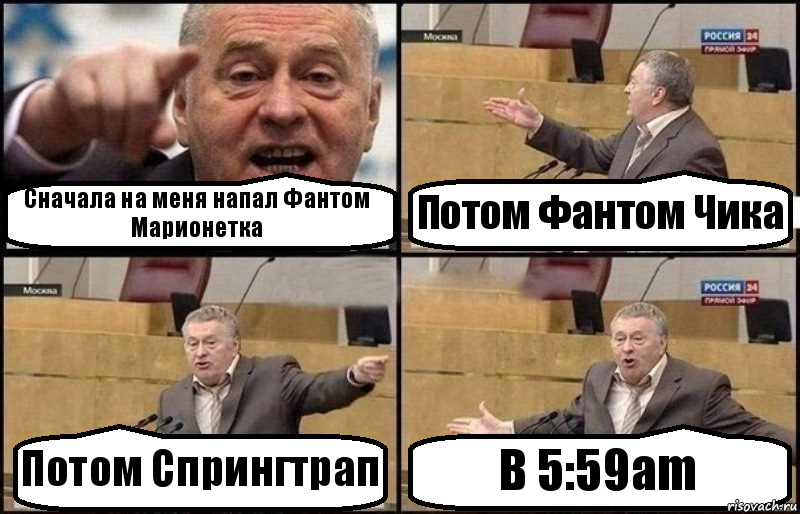 Сначала на меня напал Фантом Марионетка

Москва

РОССИЯ 24
ПРЯМОЙ ЭФИР

Потом Фантом Чика

Москва

Потом Спрингтрап

РОССИЯ 24
ПРЯМОЙ ЭФИР

В 5:59am

risovach.ru